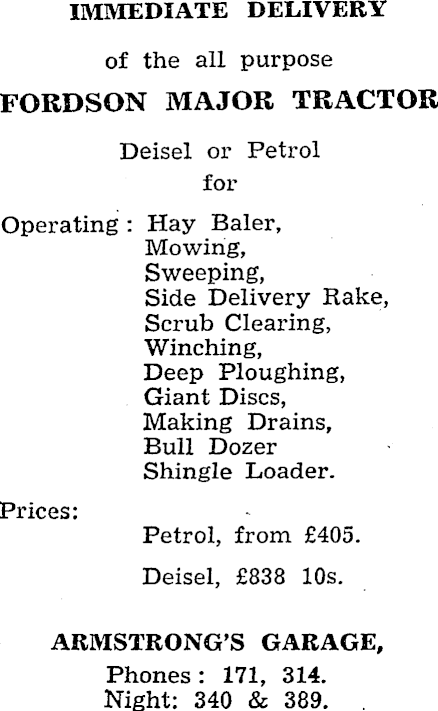 IMMEDIATE DELIVERY

of the all purpose

FORDSON MAJOR TRACTOR

Deisel or Petrol
for

Operating: Hay Baler,
Mowing,
Sweeping,
Side Delivery Rake,
Scrub Clearing,
Winching,
Deep Ploughing,
Giant Discs,
Making Drains,
Bull Dozer
Shingle Loader.

Prices:

Petrol, from £405.

Deisel, £838 10s.

ARMSTRONG'S GARAGE,

Phones: 171, 314.
Night: 340 & 389.